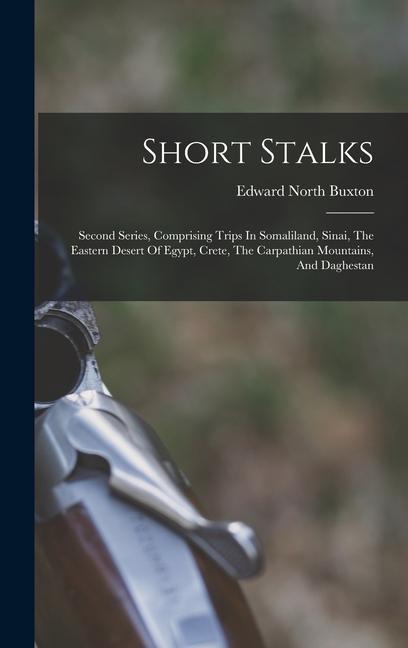 Short Stalks

Edward North Buxton

Second Series, Comprising Trips In Somaliland, Sinai, The Eastern Desert Of Egypt, Crete, The Carpathian Mountains, And Daghestan